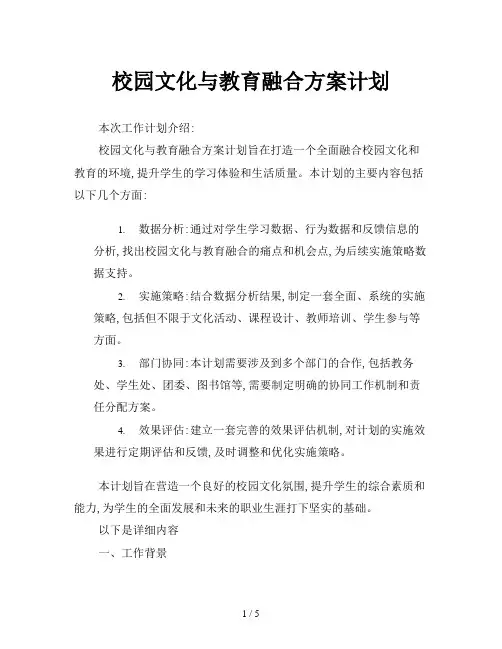 校园文化与教育融合方案计划

本次工作计划介绍:

校园文化与教育融合方案计划旨在打造一个全面融合校园文化和教育的环境,提升学生的学习体验和生活质量。本计划的主要内容包括以下几个方面:

1. 数据分析:通过对学生学习数据、行为数据和反馈信息的分析,找出校园文化与教育融合的痛点和机会点,为后续实施策略数据支持。

2. 实施策略:结合数据分析结果,制定一套全面、系统的实施策略,包括但不限于文化活动、课程设计、教师培训、学生参与等方面。

3. 部门协同:本计划需要涉及到多个部门的合作,包括教务处、学生处、团委、图书馆等,需要制定明确的协同工作机制和责任分配方案。

4. 效果评估:建立一套完善的效果评估机制,对计划的实施效果进行定期评估和反馈,及时调整和优化实施策略。

本计划旨在营造一个良好的校园文化氛围,提升学生的综合素质和能力,为学生的全面发展和未来的职业生涯打下坚实的基础。

以下是详细内容

一、工作背景

1 / 5